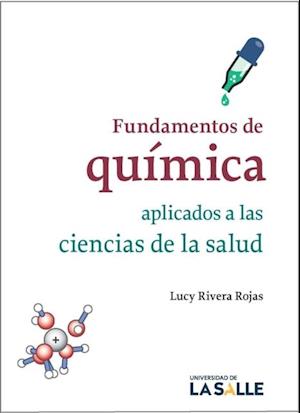 Fundamentos de
química
aplicados a las
ciencias de la salud

Lucy Rivera Rojas

+

UNIVERSIDAD DE
LA SALLE